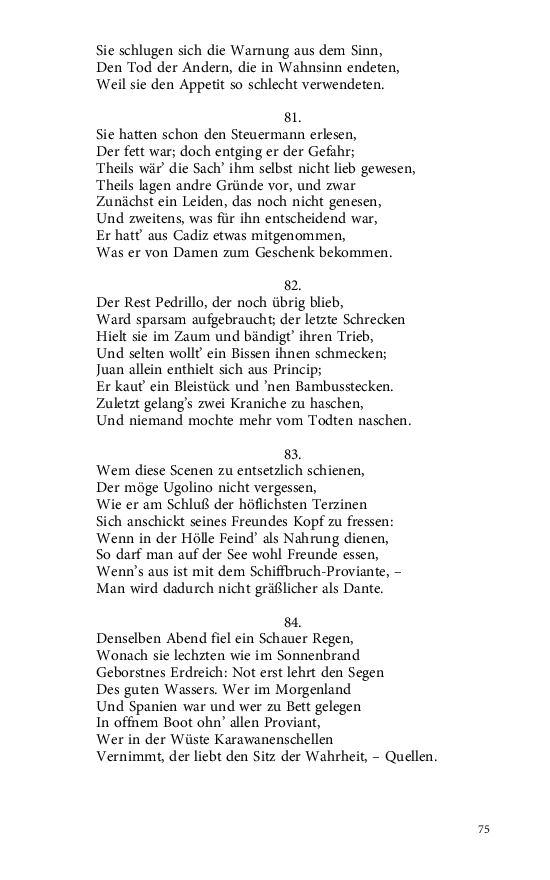 Sie schlugen sich die Warnung aus dem Sinn,
Den Tod der Andern, die in Wahnsinn endeten,
Weil sie den Appetit so schlecht verwendeten.

81.
Sie hatten schon den Steuermann erlesen,
Der fett war; doch entging er der Gefahr;
Theils wär' die Sach' ihm selbst nicht lieb gewesen,
Theils lagen andre Gründe vor, und zwar
Zunächst ein Leiden, das noch nicht genesen,
Und zweitens, was für ihn entscheidend war,
Er hatt' aus Cadiz etwas mitgenommen,
Was er von Damen zum Geschenk bekommen.

82.
Der Rest Pedrillo, der noch übrig blieb,
Ward sparsam aufgebraucht; der letzte Schrecken
Hielt sie im Zaum und bändigt' ihren Trieb,
Und selten wollt' ein Bissen ihnen schmecken;
Juan allein enthielt sich aus Princip;
Er kaut' ein Bleistück und 'nen Bambusstecken.
Zuletzt gelang's zwei Kraniche zu haschen,
Und niemand mochte mehr vom Todten naschen.

83.
Wem diese Scenen zu entsetzlich schienen,
Der möge Ugolino nicht vergessen,
Wie er am Schluß der höflichsten Terzinen
Sich anschickt seines Freundes Kopf zu fressen:
Wenn in der Hölle Feind' als Nahrung dienen,
So darf man auf der See wohl Freunde essen,
Wenn's aus ist mit dem Schiffbruch-Proviante, –
Man wird dadurch nicht gräßlicher als Dante.

84.
Denselben Abend fiel ein Schauer Regen,
Wonach sie lechzten wie im Sonnenbrand
Geborstnes Erdreich: Not erst lehrt den Segen
Des guten Wassers. Wer im Morgenland
Und Spanien war und wer zu Bett gelegen
In offnem Boot ohn' allen Proviant,
Wer in der Wüste Karawanenschellen
Vernimmt, der liebt den Sitz der Wahrheit, – Quellen.

75